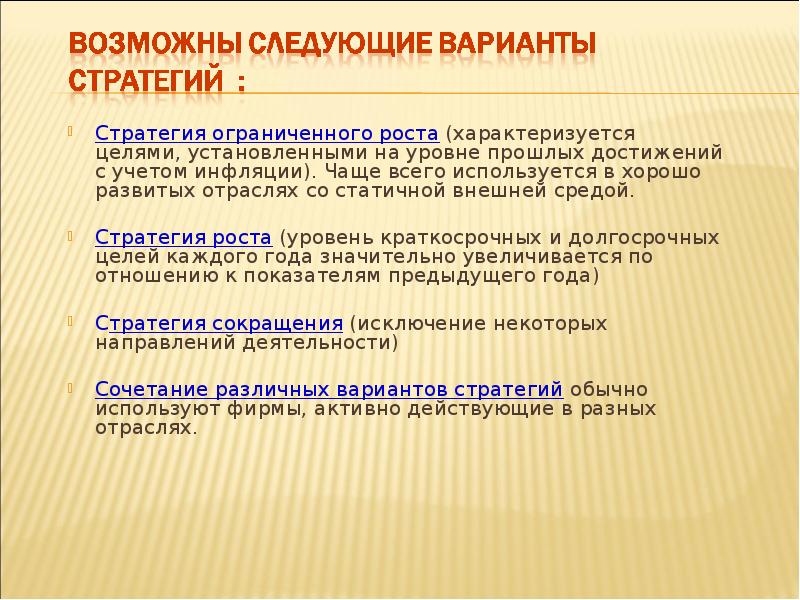 ВОЗМОЖНЫ СЛЕДУЮЩИЕ ВАРИАНТЫ СТРАТЕГИЙ :

Стратегия ограниченного роста (характеризуется целями, установленными на уровне прошлых достижений с учетом инфляции). Чаще всего используется в хорошо развитых отраслях со статичной внешней средой.

Стратегия роста (уровень краткосрочных и долгосрочных целей каждого года значительно увеличивается по отношению к показателям предыдущего года)

Стратегия сокращения (исключение некоторых направлений деятельности)

Сочетание различных вариантов стратегий обычно используют фирмы, активно действующие в разных отраслях.